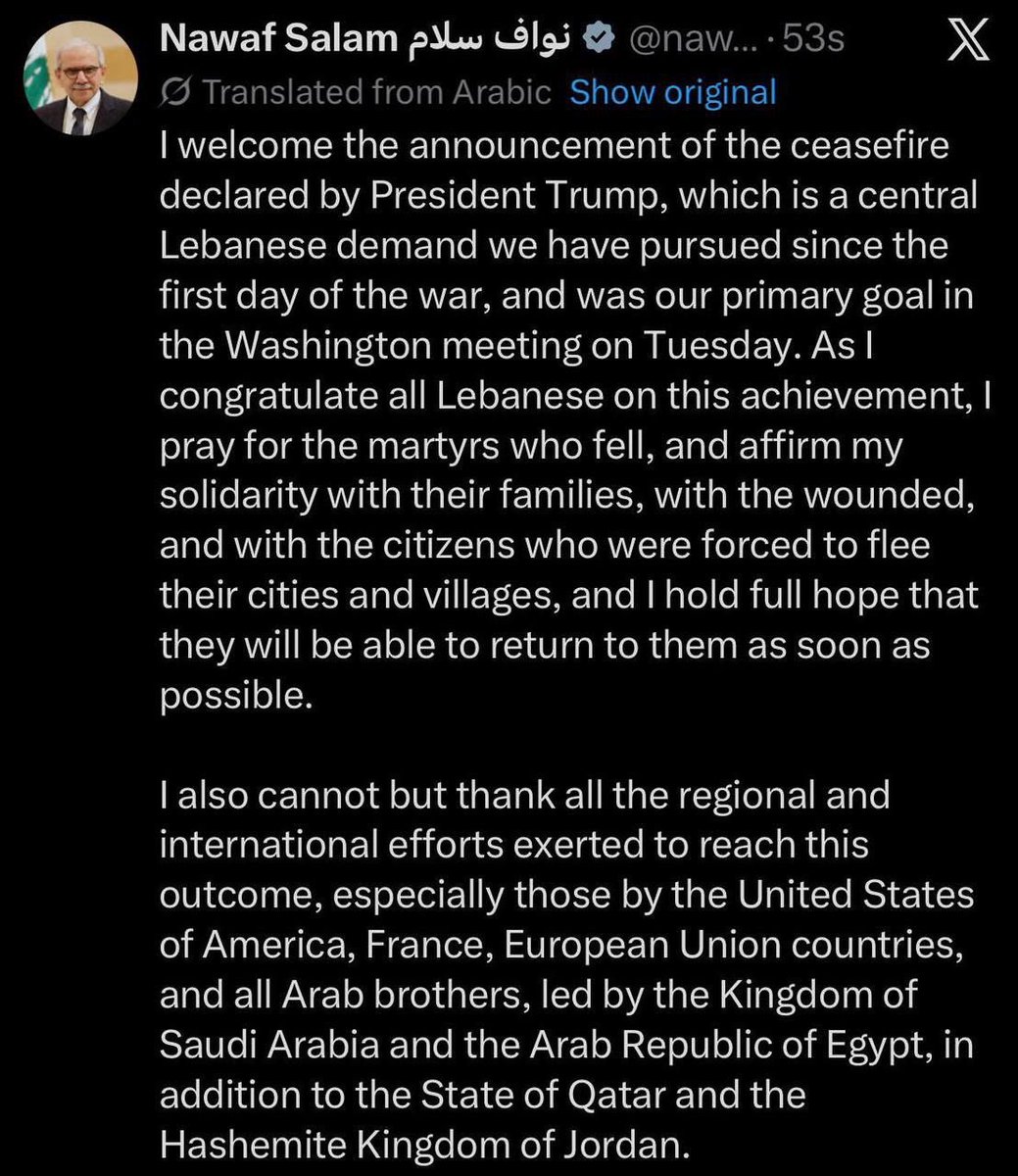 Nawaf Salam نواف سلام @naw... · 53s

Translated from Arabic Show original

I welcome the announcement of the ceasefire declared by President Trump, which is a central Lebanese demand we have pursued since the first day of the war, and was our primary goal in the Washington meeting on Tuesday. As I congratulate all Lebanese on this achievement, I pray for the martyrs who fell, and affirm my solidarity with their families, with the wounded, and with the citizens who were forced to flee their cities and villages, and I hold full hope that they will be able to return to them as soon as possible.

I also cannot but thank all the regional and international efforts exerted to reach this outcome, especially those by the United States of America, France, European Union countries, and all Arab brothers, led by the Kingdom of Saudi Arabia and the Arab Republic of Egypt, in addition to the State of Qatar and the Hashemite Kingdom of Jordan.